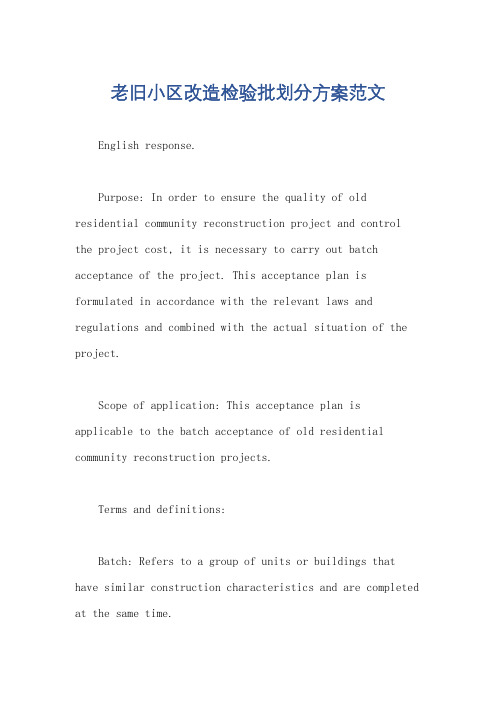 老旧小区改造检验批划分方案范文

English response.

Purpose: In order to ensure the quality of old residential community reconstruction project and control the project cost, it is necessary to carry out batch acceptance of the project. This acceptance plan is formulated in accordance with the relevant laws and regulations and combined with the actual situation of the project.

Scope of application: This acceptance plan is applicable to the batch acceptance of old residential community reconstruction projects.

Terms and definitions:

Batch: Refers to a group of units or buildings that have similar construction characteristics and are completed at the same time.